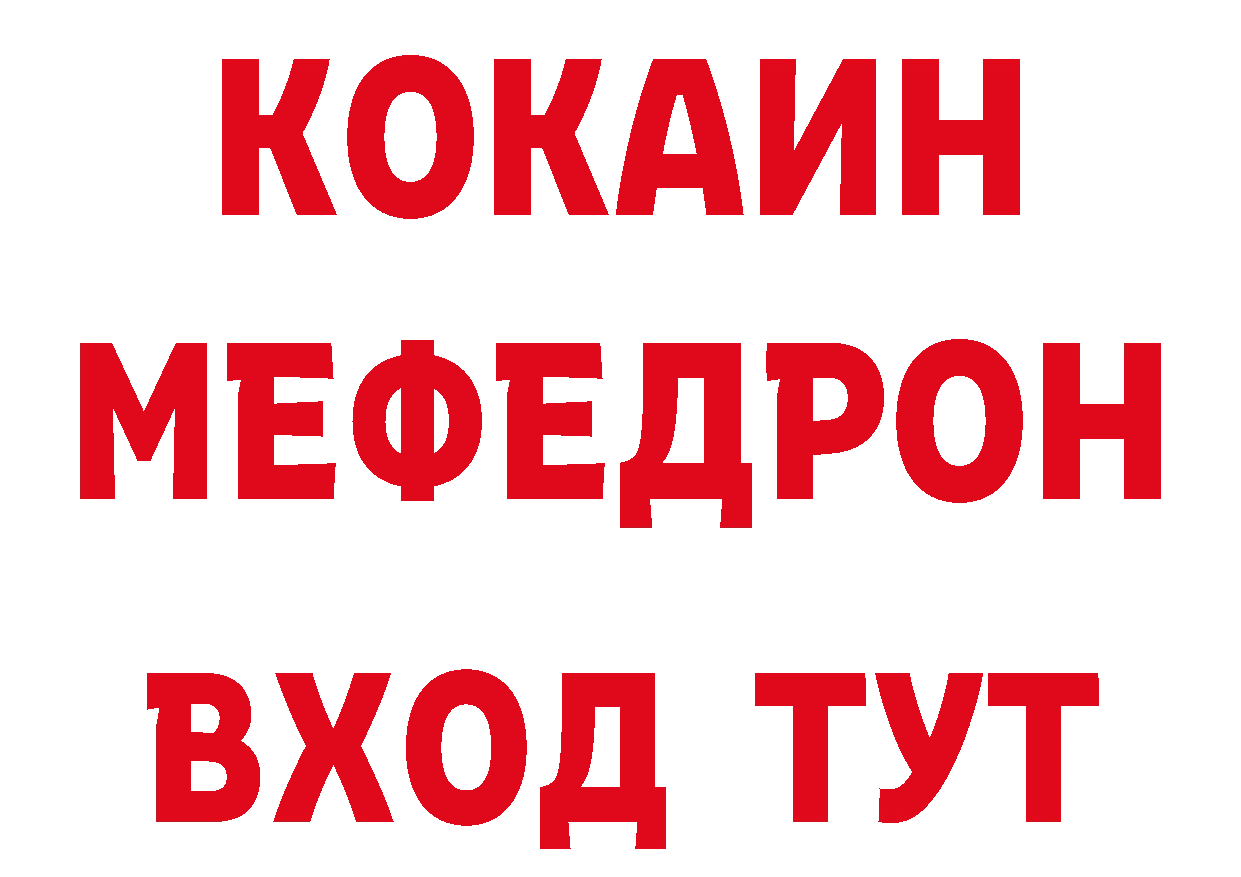 КОКАИН
МЕФЕДРОН
ВХОД ТУТ